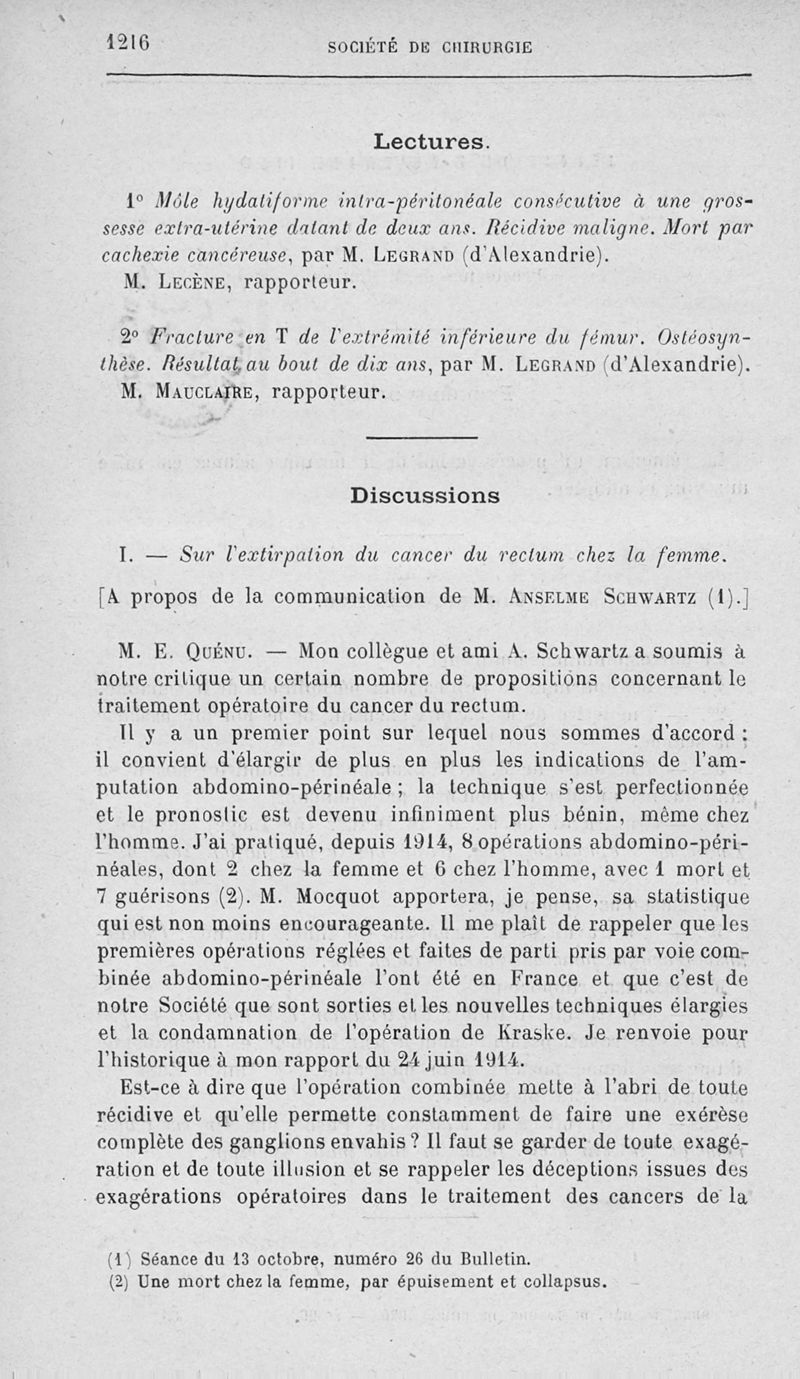 1216 SOCIÉTÉ DE CHIRURGIE

Lectures.

1° Môle hydatiforme intra-péritonéale consécutive à une grossesse extra-utérine datant de deux ans. Récidive maligne. Mort par cachexie cancéreuse, par M. Legrand (d'Alexandrie).
M. Lecène, rapporteur.

2° Fracture en T de l'extrémité inférieure du fémur. Ostéosynthèse. Résultat au bout de dix ans, par M. Legrand (d'Alexandrie).
M. Mauclaire, rapporteur.

Discussions

I. — Sur l'extirpation du cancer du rectum chez la femme.

[A propos de la communication de M. Anselme Schwartz (1).]

M. E. Quénu. — Mon collègue et ami A. Schwartz a soumis à notre critique un certain nombre de propositions concernant le traitement opératoire du cancer du rectum.

Il y a un premier point sur lequel nous sommes d'accord : il convient d'élargir de plus en plus les indications de l'amputation abdomino-périnéale ; la technique s'est perfectionnée et le pronostic est devenu infiniment plus bénin, même chez l'homme. J'ai pratiqué, depuis 1914, 8 opérations abdomino-périnéales, dont 2 chez la femme et 6 chez l'homme, avec 1 mort et 7 guérisons (2). M. Mocquot apportera, je pense, sa statistique qui est non moins encourageante. Il me plaît de rappeler que les premières opérations réglées et faites de parti pris par voie combinée abdomino-périnéale l'ont été en France et que c'est de notre Société que sont sorties et les nouvelles techniques élargies et la condamnation de l'opération de Kraske. Je renvoie pour l'historique à mon rapport du 24 juin 1914.

Est-ce à dire que l'opération combinée mette à l'abri de toute récidive et qu'elle permette constamment de faire une exérèse complète des ganglions envahis ? Il faut se garder de toute exagération et de toute illusion et se rappeler les déceptions issues des exagérations opératoires dans le traitement des cancers de la

(1) Séance du 13 octobre, numéro 26 du Bulletin.
(2) Une mort chez la femme, par épuisement et collapsus.